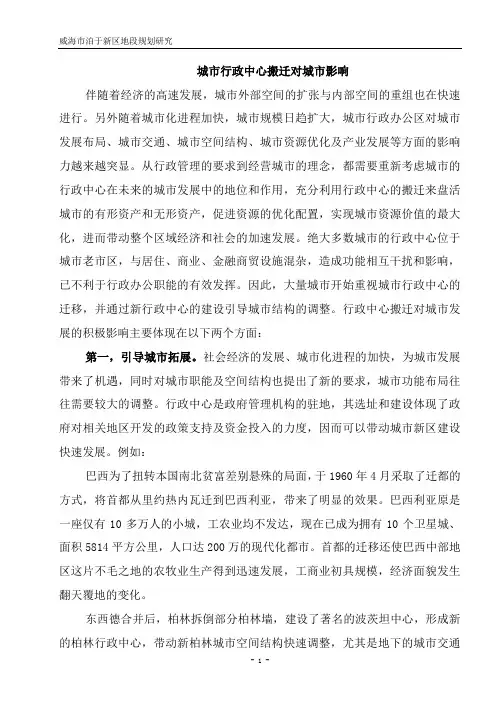 威海市泊于新区地段规划研究

城市行政中心搬迁对城市影响

伴随着经济的高速发展，城市外部空间的扩张与内部空间的重组也在快速进行。另外随着城市化进程加快，城市规模日趋扩大，城市行政办公区对城市发展布局、城市交通、城市空间结构、城市资源优化及产业发展等方面的影响力越来越突显。从行政管理的要求到经营城市的理念，都需要重新考虑城市的行政中心在未来的城市发展中的地位和作用，充分利用行政中心的搬迁来盘活城市的有形资产和无形资产，促进资源的优化配置，实现城市资源价值的最大化，进而带动整个区域经济和社会的加速发展。绝大多数城市的行政中心位于城市老市区，与居住、商业、金融商贸设施混杂，造成功能相互干扰和影响，已不利于行政办公职能的有效发挥。因此，大量城市开始重视城市行政中心的迁移，并通过新行政中心的建设引导城市结构的调整。行政中心搬迁对城市发展的积极影响主要体现在以下两个方面：

第一，引导城市拓展。社会经济的发展、城市化进程的加快，为城市发展带来了机遇，同时对城市职能及空间结构也提出了新的要求，城市功能布局往往需要较大的调整。行政中心是政府管理机构的驻地，其选址和建设体现了政府对相关地区开发的政策支持及资金投入的力度，因而可以带动城市新区建设快速发展。例如：

巴西为了扭转本国南北贫富差别悬殊的局面，于 1960 年 4 月采取了迁都的方式，将首都从里约热内瓦迁到巴西利亚，带来了明显的效果。巴西利亚原是一座仅有 10 多万人的小城，工农业均不发达，现在已成为拥有 10 个卫星城、面积 5814 平方公里，人口达 200 万的现代化都市。首都的迁移还使巴西中部地区这片不毛之地的农牧业生产得到迅速发展，工商业初具规模，经济面貌发生翻天覆地的变化。

东西德合并后，柏林拆倒部分柏林墙，建设了著名的波茨坦中心，形成新的柏林行政中心，带动新柏林城市空间结构快速调整，尤其是地下的城市交通

- 1 -